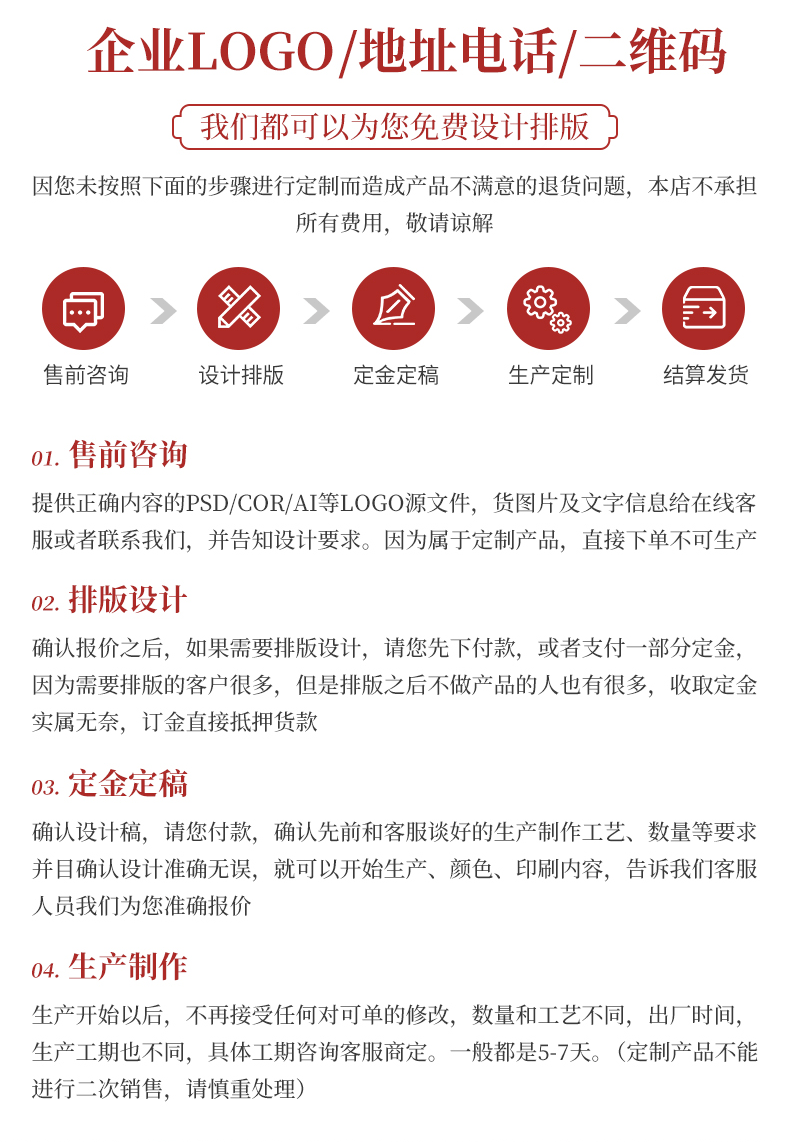 企业LOGO/地址电话/二维码

我们都可以为您免费设计排版

因您未按照下面的步骤进行定制而造成产品不满意的退货问题，本店不承担所有费用，敬请谅解

售前咨询

设计排版

定金定稿

生产定制

结算发货

01. 售前咨询

提供正确内容的PSD/COR/AI等LOGO源文件，货图片及文字信息给在线客服或者联系我们，并告知设计要求。因为属于定制产品，直接下单不可生产

02. 排版设计

确认报价之后，如果需要排版设计，请您先下付款，或者支付一部分定金，因为需要排版的客户很多，但是排版之后不做产品的人也有很多，收取定金实属无奈，订金直接抵押货款

03. 定金定稿

确认设计稿，请您付款，确认先前和客服谈好的生产制作工艺、数量等要求并目确认设计准确无误，就可以开始生产、颜色、印刷内容，告诉我们客服人员我们为您准确报价

04. 生产制作

生产开始以后，不再接受任何对可单的修改，数量和工艺不同，出厂时间，生产工期也不同，具体工期咨询客服商定。一般都是5-7天。（定制产品不能进行二次销售，请慎重处理）